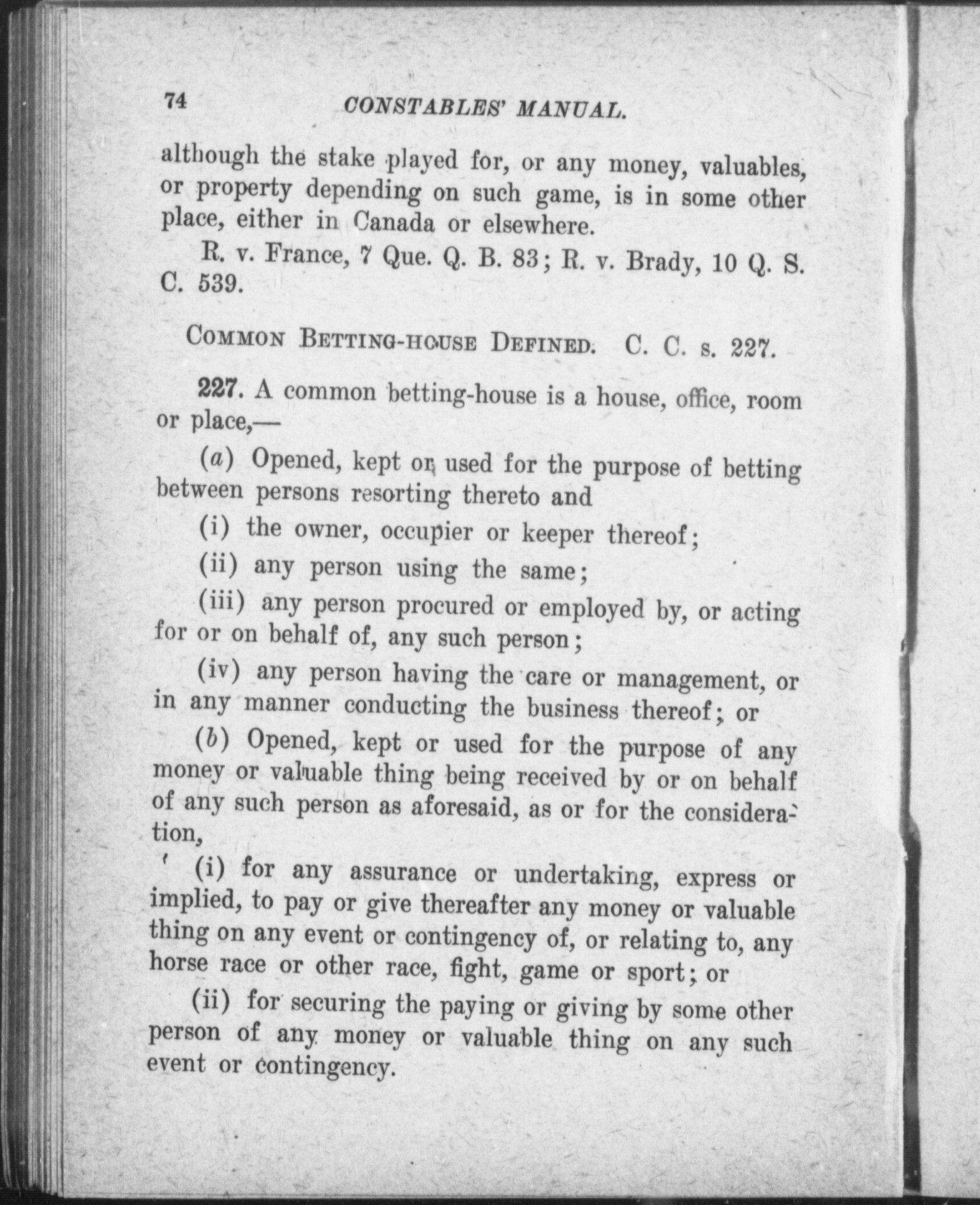 74 CONSTABLES' MANUAL.

although the stake played for, or any money, valuables, or property depending on such game, is in some other place, either in Canada or elsewhere.

R. v. France, 7 Que. Q. B. 83; R. v. Brady, 10 Q. S. C. 539.

COMMON BETTING-HOUSE DEFINED. C. C. s. 227.

227. A common betting-house is a house, office, room or place,—

(a) Opened, kept or used for the purpose of betting between persons resorting thereto and

(i) the owner, occupier or keeper thereof;

(ii) any person using the same;

(iii) any person procured or employed by, or acting for or on behalf of, any such person;

(iv) any person having the care or management, or in any manner conducting the business thereof; or

(b) Opened, kept or used for the purpose of any money or valuable thing being received by or on behalf of any such person as aforesaid, as or for the consideration,

(i) for any assurance or undertaking, express or implied, to pay or give thereafter any money or valuable thing on any event or contingency of, or relating to, any horse race or other race, fight, game or sport; or

(ii) for securing the paying or giving by some other person of any money or valuable thing on any such event or contingency.